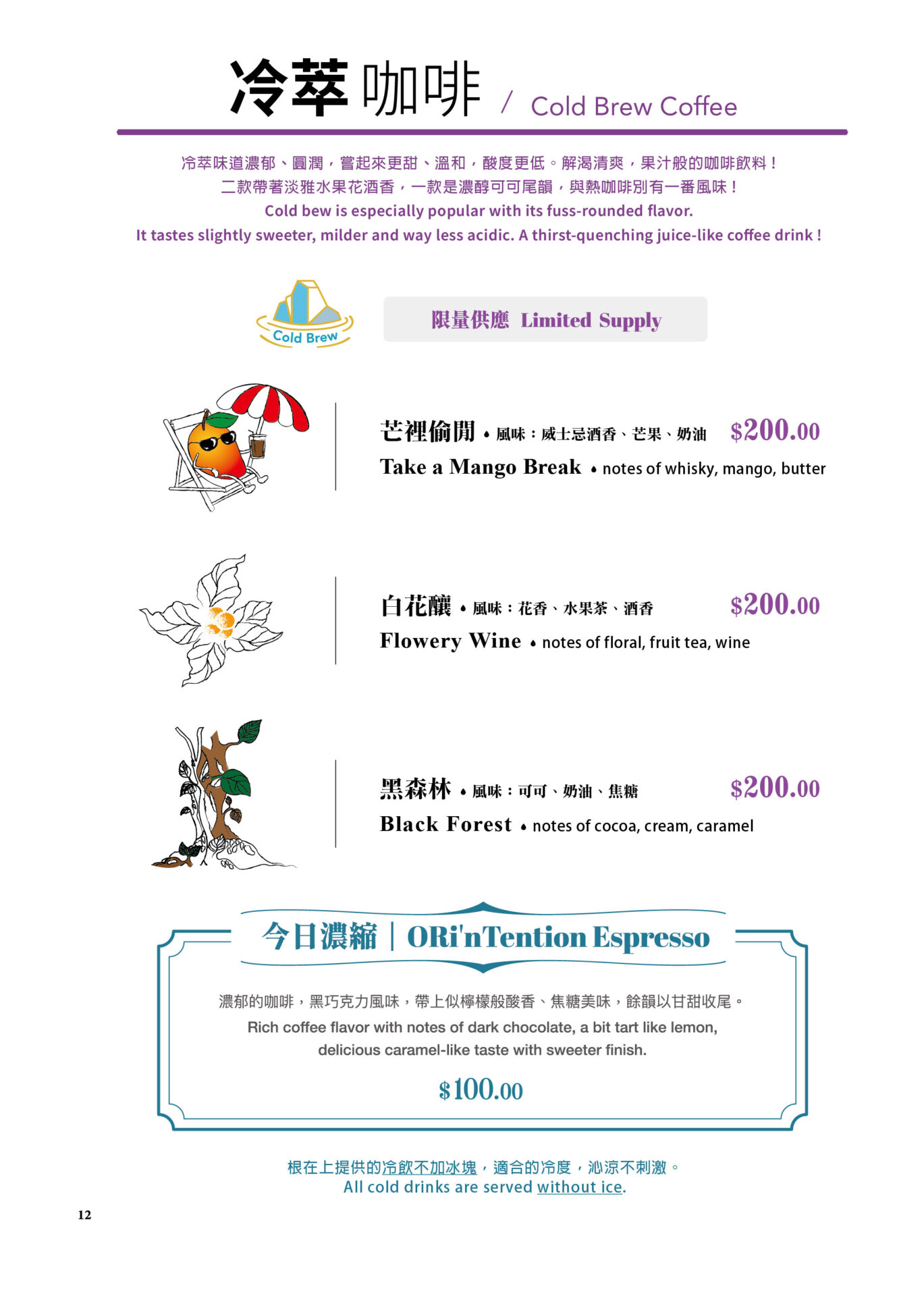 冷萃咖啡 / Cold Brew Coffee

冷萃味道濃郁、圓潤，嘗起來更甜、溫和，酸度更低。解渴清爽，果汁般的咖啡飲料！
二款帶著淡雅水果花酒香，一款是濃醇可可尾韻，與熱咖啡別有一番風味！
Cold bew is especially popular with its fuss-rounded flavor.
It tastes slightly sweeter, milder and way less acidic. A thirst-quenching juice-like coffee drink !

Cold Brew

限量供應 Limited Supply

芒裡偷閒 • 風味：威士忌酒香、芒果、奶油 $200.00
Take a Mango Break • notes of whisky, mango, butter

白花釀 • 風味：花香、水果茶、酒香 $200.00
Flowery Wine • notes of floral, fruit tea, wine

黑森林 • 風味：可可、奶油、焦糖 $200.00
Black Forest • notes of cocoa, cream, caramel

今日濃縮 | ORi'nTention Espresso

濃郁的咖啡，黑巧克力風味，帶上似檸檬般酸香、焦糖美味，餘韻以甘甜收尾。
Rich coffee flavor with notes of dark chocolate, a bit tart like lemon, delicious caramel-like taste with sweeter finish.

$100.00

根在上提供的冷飲不加冰塊，適合的冷度，沁涼不刺激。
All cold drinks are served without ice.

12